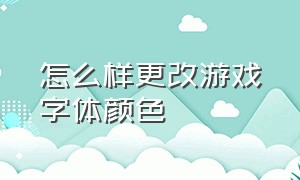 怎么样更改游戏字体颜色